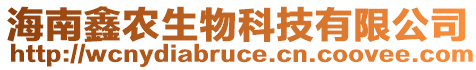 海南鑫农生物科技有限公司
http://wcnydiabruce.cn.coovee.com